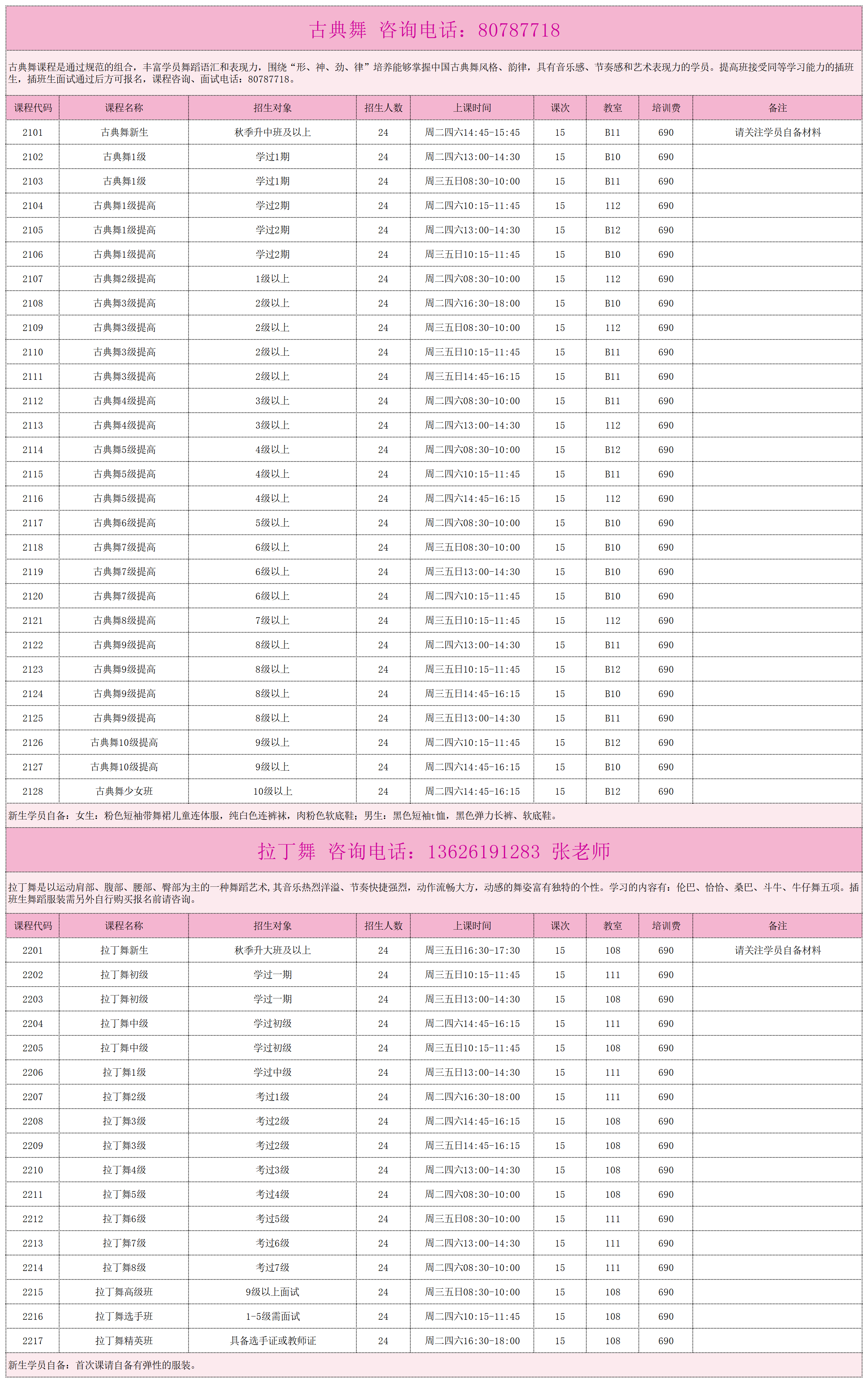 古典舞 咨询电话：80787718

古典舞课程是通过规范的组合，丰富学员舞蹈语汇和表现力，围绕“形、神、劲、律”培养能够掌握中国古典舞风格、韵律，具有音乐感、节奏感和艺术表现力的学员。提高班接受同等学习能力的插班生，插班生面试通过后方可报名，课程咨询、面试电话：80787718。

| 课程代码 | 课程名称 | 招生对象 | 招生人数 | 上课时间 | 课次 | 教室 | 培训费 | 备注 |
|---|---|---|---|---|---|---|---|---|
| 2101 | 古典舞新生 | 秋季升中班及以上 | 24 | 周二四六14:45-15:45 | 15 | B11 | 690 | 请关注学员自备材料 |
| 2102 | 古典舞1级 | 学过1期 | 24 | 周二四六13:00-14:30 | 15 | B10 | 690 | |
| 2103 | 古典舞1级 | 学过1期 | 24 | 周三五日08:30-10:00 | 15 | B11 | 690 | |
| 2104 | 古典舞1级提高 | 学过2期 | 24 | 周二四六10:15-11:45 | 15 | 112 | 690 | |
| 2105 | 古典舞1级提高 | 学过2期 | 24 | 周二四六13:00-14:30 | 15 | B12 | 690 | |
| 2106 | 古典舞1级提高 | 学过2期 | 24 | 周三五日10:15-11:45 | 15 | B10 | 690 | |
| 2107 | 古典舞2级提高 | 1级以上 | 24 | 周二四六08:30-10:00 | 15 | 112 | 690 | |
| 2108 | 古典舞3级提高 | 2级以上 | 24 | 周二四六16:30-18:00 | 15 | B10 | 690 | |
| 2109 | 古典舞3级提高 | 2级以上 | 24 | 周三五日08:30-10:00 | 15 | 112 | 690 | |
| 2110 | 古典舞3级提高 | 2级以上 | 24 | 周三五日10:15-11:45 | 15 | B11 | 690 | |
| 2111 | 古典舞3级提高 | 2级以上 | 24 | 周三五日14:45-16:15 | 15 | B11 | 690 | |
| 2112 | 古典舞4级提高 | 3级以上 | 24 | 周二四六08:30-10:00 | 15 | B11 | 690 | |
| 2113 | 古典舞4级提高 | 3级以上 | 24 | 周二四六13:00-14:30 | 15 | 112 | 690 | |
| 2114 | 古典舞5级提高 | 4级以上 | 24 | 周二四六08:30-10:00 | 15 | B12 | 690 | |
| 2115 | 古典舞5级提高 | 4级以上 | 24 | 周二四六10:15-11:45 | 15 | B11 | 690 | |
| 2116 | 古典舞5级提高 | 4级以上 | 24 | 周二四六14:45-16:15 | 15 | 112 | 690 | |
| 2117 | 古典舞6级提高 | 5级以上 | 24 | 周二四六08:30-10:00 | 15 | B10 | 690 | |
| 2118 | 古典舞7级提高 | 6级以上 | 24 | 周三五日08:30-10:00 | 15 | B10 | 690 | |
| 2119 | 古典舞7级提高 | 6级以上 | 24 | 周三五日13:00-14:30 | 15 | B10 | 690 | |
| 2120 | 古典舞7级提高 | 6级以上 | 24 | 周二四六10:15-11:45 | 15 | B10 | 690 | |
| 2121 | 古典舞8级提高 | 7级以上 | 24 | 周三五日10:15-11:45 | 15 | 112 | 690 | |
| 2122 | 古典舞9级提高 | 8级以上 | 24 | 周二四六13:00-14:30 | 15 | B11 | 690 | |
| 2123 | 古典舞9级提高 | 8级以上 | 24 | 周三五日10:15-11:45 | 15 | B12 | 690 | |
| 2124 | 古典舞9级提高 | 8级以上 | 24 | 周三五日14:45-16:15 | 15 | B10 | 690 | |
| 2125 | 古典舞9级提高 | 8级以上 | 24 | 周三五日13:00-14:30 | 15 | B11 | 690 | |
| 2126 | 古典舞10级提高 | 9级以上 | 24 | 周二四六10:15-11:45 | 15 | B12 | 690 | |
| 2127 | 古典舞10级提高 | 9级以上 | 24 | 周二四六14:45-16:15 | 15 | B10 | 690 | |
| 2128 | 古典舞少女班 | 10级以上 | 24 | 周二四六14:45-16:15 | 15 | B12 | 690 | |

新生学员自备：女生：粉色短袖带舞裙儿童连体服，纯白色连裤袜，肉粉色软底鞋；男生：黑色短袖t恤，黑色弹力长裤、软底鞋。

拉丁舞 咨询电话：13626191283 张老师

拉丁舞是以运动肩部、腹部、腰部、臀部为主的一种舞蹈艺术，其音乐热烈洋溢、节奏快捷强烈，动作流畅大方，动感的舞姿富有独特的个性。学习的内容有：伦巴、恰恰、桑巴、斗牛、牛仔舞五项。插班生舞蹈服装需另外自行购买报名前请咨询。

| 课程代码 | 课程名称 | 招生对象 | 招生人数 | 上课时间 | 课次 | 教室 | 培训费 | 备注 |
|---|---|---|---|---|---|---|---|---|
| 2201 | 拉丁舞新生 | 秋季升大班及以上 | 24 | 周三五日16:30-17:30 | 15 | 108 | 690 | 请关注学员自备材料 |
| 2202 | 拉丁舞初级 | 学过一期 | 24 | 周三五日10:15-11:45 | 15 | 111 | 690 | |
| 2203 | 拉丁舞初级 | 学过一期 | 24 | 周三五日13:00-14:30 | 15 | 108 | 690 | |
| 2204 | 拉丁舞中级 | 学过初级 | 24 | 周二四六14:45-16:15 | 15 | 111 | 690 | |
| 2205 | 拉丁舞中级 | 学过初级 | 24 | 周三五日10:15-11:45 | 15 | 108 | 690 | |
| 2206 | 拉丁舞1级 | 学过中级 | 24 | 周三五日13:00-14:30 | 15 | 111 | 690 | |
| 2207 | 拉丁舞2级 | 考过1级 | 24 | 周二四六16:30-18:00 | 15 | 111 | 690 | |
| 2208 | 拉丁舞3级 | 考过2级 | 24 | 周二四六14:45-16:15 | 15 | 108 | 690 | |
| 2209 | 拉丁舞3级 | 考过2级 | 24 | 周三五日14:45-16:15 | 15 | 108 | 690 | |
| 2210 | 拉丁舞4级 | 考过3级 | 24 | 周二四六13:00-14:30 | 15 | 108 | 690 | |
| 2211 | 拉丁舞5级 | 考过4级 | 24 | 周二四六08:30-10:00 | 15 | 108 | 690 | |
| 2212 | 拉丁舞6级 | 考过5级 | 24 | 周三五日08:30-10:00 | 15 | 111 | 690 | |
| 2213 | 拉丁舞7级 | 考过6级 | 24 | 周二四六13:00-14:30 | 15 | 111 | 690 | |
| 2214 | 拉丁舞8级 | 考过7级 | 24 | 周二四六08:30-10:00 | 15 | 111 | 690 | |
| 2215 | 拉丁舞高级班 | 9级以上面试 | 24 | 周三五日08:30-10:00 | 15 | 108 | 690 | |
| 2216 | 拉丁舞选手班 | 1-5级需面试 | 24 | 周二四六10:15-11:45 | 15 | 108 | 690 | |
| 2217 | 拉丁舞精英班 | 具备选手证或教师证 | 24 | 周二四六16:30-18:00 | 15 | 108 | 690 | |

新生学员自备：首次课请自备有弹性的服装。